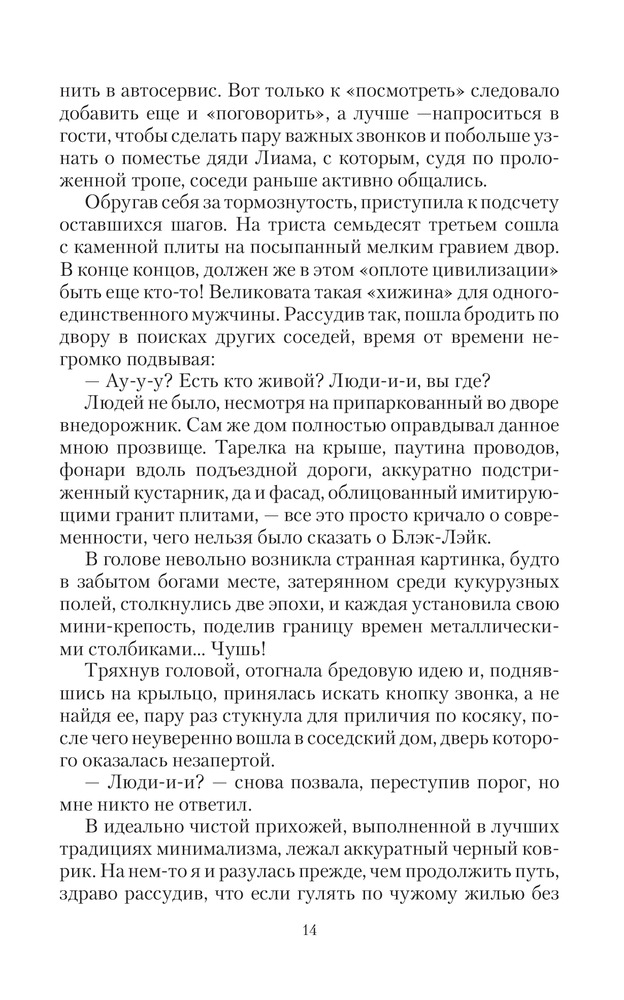 нить в автосервис. Вот только к «посмотреть» следовало добавить еще и «поговорить», а лучше —напроситься в гости, чтобы сделать пару важных звонков и побольше узнать о поместье дяди Лиама, с которым, судя по проложенной тропе, соседи раньше активно общались.

Обругав себя за тормознутость, приступила к подсчету оставшихся шагов. На триста семьдесят третьем сошла с каменной плиты на посыпанный мелким гравием двор. В конце концов, должен же в этом «оплоте цивилизации» быть еще кто-то! Великовата такая «хижина» для одного-единственного мужчины. Рассудив так, пошла бродить по двору в поисках других соседей, время от времени негромко подвывая:

— Ау-у-у? Есть кто живой? Люди-и-и, вы где?

Людей не было, несмотря на припаркованный во дворе внедорожник. Сам же дом полностью оправдывал данное мною прозвище. Тарелка на крыше, паутина проводов, фонари вдоль подъездной дороги, аккуратно подстриженный кустарник, да и фасад, облицованный имитирующими гранит плитами, — все это просто кричало о современности, чего нельзя было сказать о Блэк-Лэйк.

В голове невольно возникла странная картинка, будто в забытом богами месте, затерянном среди кукурузных полей, столкнулись две эпохи, и каждая установила свою мини-крепость, поделив границу времен металлическими столбиками... Чушь!

Тряхнув головой, отогнала бредовую идею и, поднявшись на крыльцо, принялась искать кнопку звонка, а не найдя ее, пару раз стукнула для приличия по косяку, после чего неуверенно вошла в соседский дом, дверь которого оказалась незапертой.

— Люди-и-и? — снова позвала, переступив порог, но мне никто не ответил.

В идеально чистой прихожей, выполненной в лучших традициях минимализма, лежал аккуратный черный коврик. На нем-то я и разулась прежде, чем продолжить путь, здраво рассудив, что если гулять по чужому жилью без

14